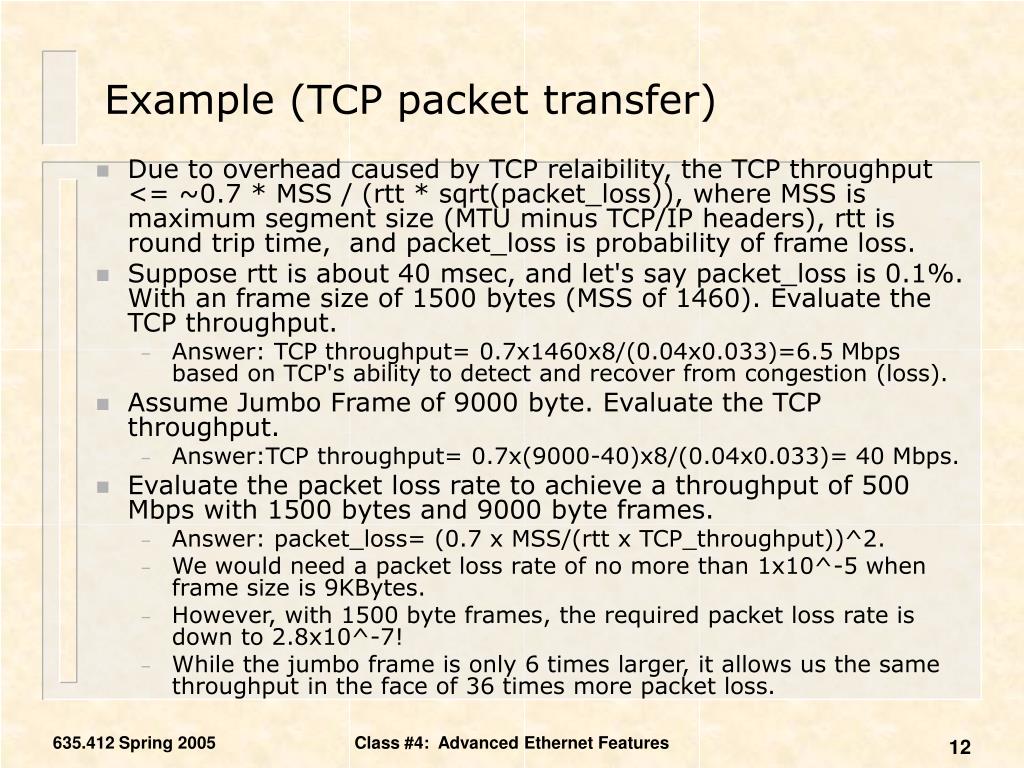 Example (TCP packet transfer)

• Due to overhead caused by TCP relaibility, the TCP throughput <= ~0.7 * MSS / (rtt * sqrt(packet_loss)), where MSS is maximum segment size (MTU minus TCP/IP headers), rtt is round trip time, and packet_loss is probability of frame loss.
• Suppose rtt is about 40 msec, and let's say packet_loss is 0.1%. With an frame size of 1500 bytes (MSS of 1460). Evaluate the TCP throughput.
- Answer: TCP throughput= 0.7x1460x8/(0.04x0.033)=6.5 Mbps based on TCP's ability to detect and recover from congestion (loss).
• Assume Jumbo Frame of 9000 byte. Evaluate the TCP throughput.
- Answer:TCP throughput= 0.7x(9000-40)x8/(0.04x0.033)= 40 Mbps.
• Evaluate the packet loss rate to achieve a throughput of 500 Mbps with 1500 bytes and 9000 byte frames.
- Answer: packet_loss= (0.7 x MSS/(rtt x TCP_throughput))^2.
- We would need a packet loss rate of no more than 1x10^-5 when frame size is 9KBytes.
- However, with 1500 byte frames, the required packet loss rate is down to 2.8x10^-7!
- While the jumbo frame is only 6 times larger, it allows us the same throughput in the face of 36 times more packet loss.

635.412 Spring 2005

Class #4: Advanced Ethernet Features

12